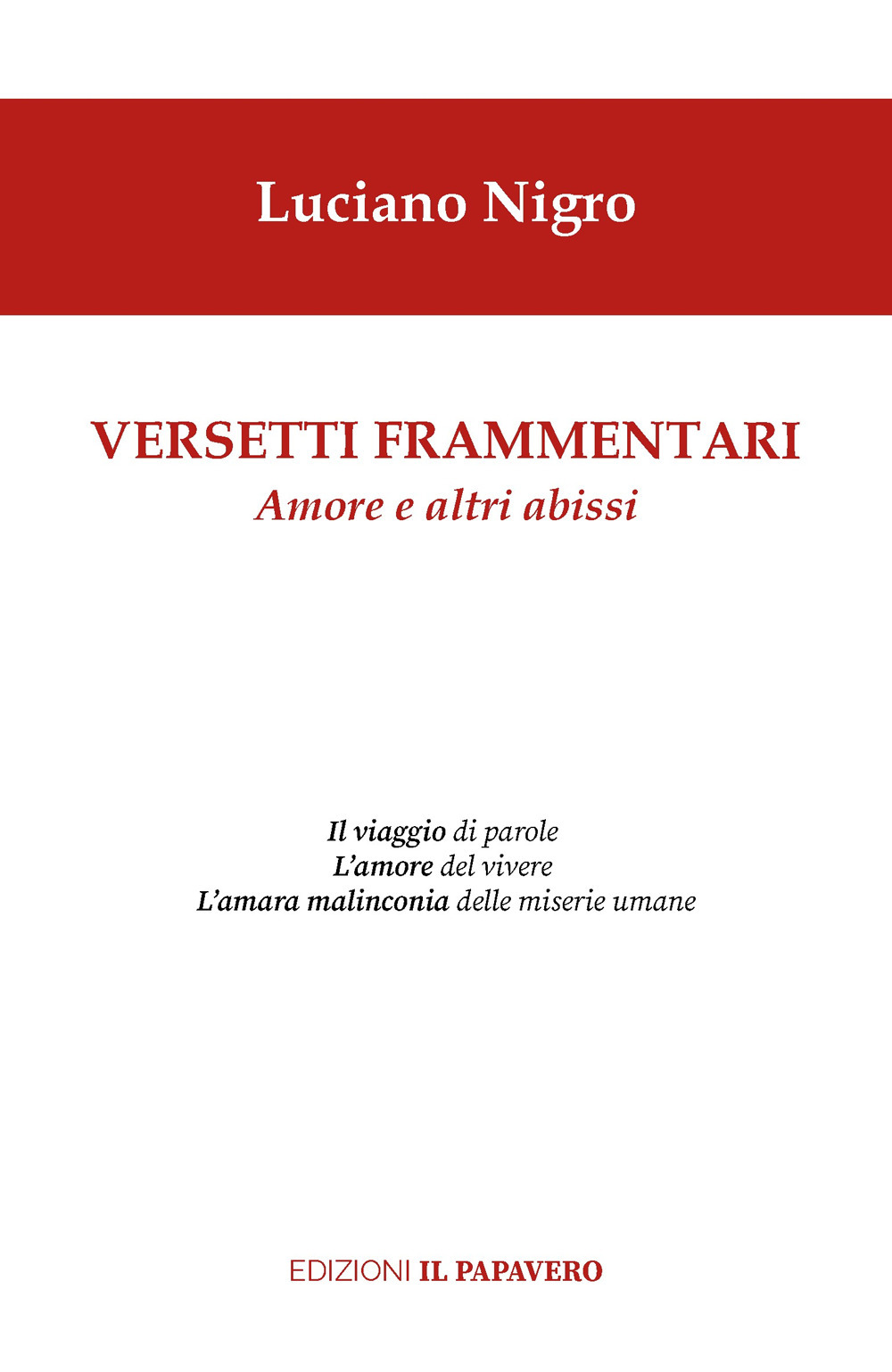 Luciano Nigro

VERSETTI FRAMMENTARI
Amore e altri abissi

Il viaggio di parole
L'amore del vivere
L'amara malinconia delle miserie umane

EDIZIONI IL PAPAVERO